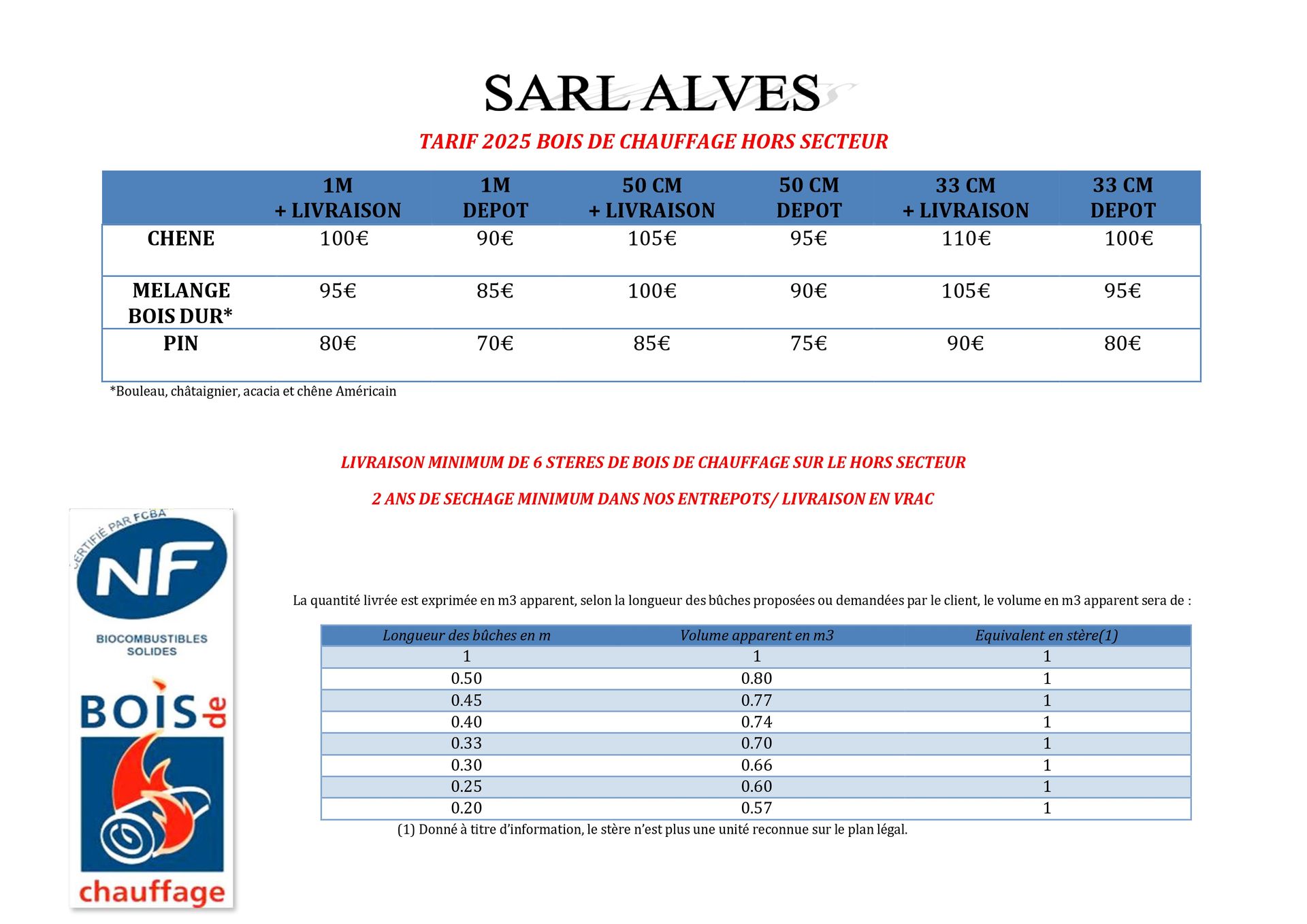 SARL ALVES

TARIF 2025 BOIS DE CHAUFFAGE HORS SECTEUR

| | 1M + LIVRAISON | 1M DEPOT | 50 CM + LIVRAISON | 50 CM DEPOT | 33 CM + LIVRAISON | 33 CM DEPOT |
|---|---|---|---|---|---|---|
| CHENE | 100€ | 90€ | 105€ | 95€ | 110€ | 100€ |
| MELANGE BOIS DUR* | 95€ | 85€ | 100€ | 90€ | 105€ | 95€ |
| PIN | 80€ | 70€ | 85€ | 75€ | 90€ | 80€ |

*Bouleau, châtaignier, acacia et chêne Américain

LIVRAISON MINIMUM DE 6 STERES DE BOIS DE CHAUFFAGE SUR LE HORS SECTEUR

2 ANS DE SECHAGE MINIMUM DANS NOS ENTREPOTS/ LIVRAISON EN VRAC

CERTIFIÉ PAR FCBA
NF
BIOCOMBUSTIBLES SOLIDES
BOIS de chauffage

La quantité livrée est exprimée en m3 apparent, selon la longueur des bûches proposées ou demandées par le client, le volume en m3 apparent sera de :

| Longueur des bûches en m | Volume apparent en m3 | Equivalent en stère(1) |
|---|---|---|
| 1 | 1 | 1 |
| 0.50 | 0.80 | 1 |
| 0.45 | 0.77 | 1 |
| 0.40 | 0.74 | 1 |
| 0.33 | 0.70 | 1 |
| 0.30 | 0.66 | 1 |
| 0.25 | 0.60 | 1 |
| 0.20 | 0.57 | 1 |

(1) Donné à titre d'information, le stère n'est plus une unité reconnue sur le plan légal.